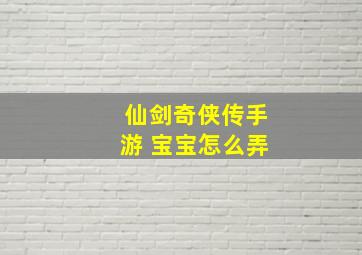 仙剑奇侠传手游 宝宝怎么弄